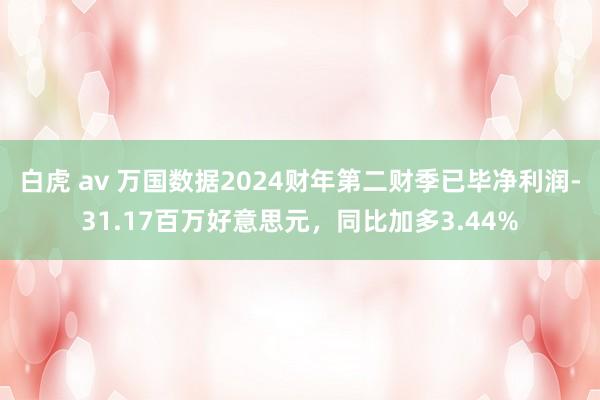 白虎 av 万国数据2024财年第二财季已毕净利润-31.17百万好意思元，同比加多3.44%